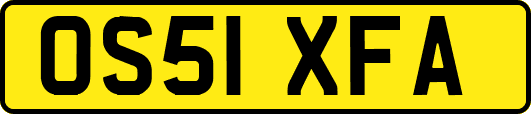 OS51 XFA